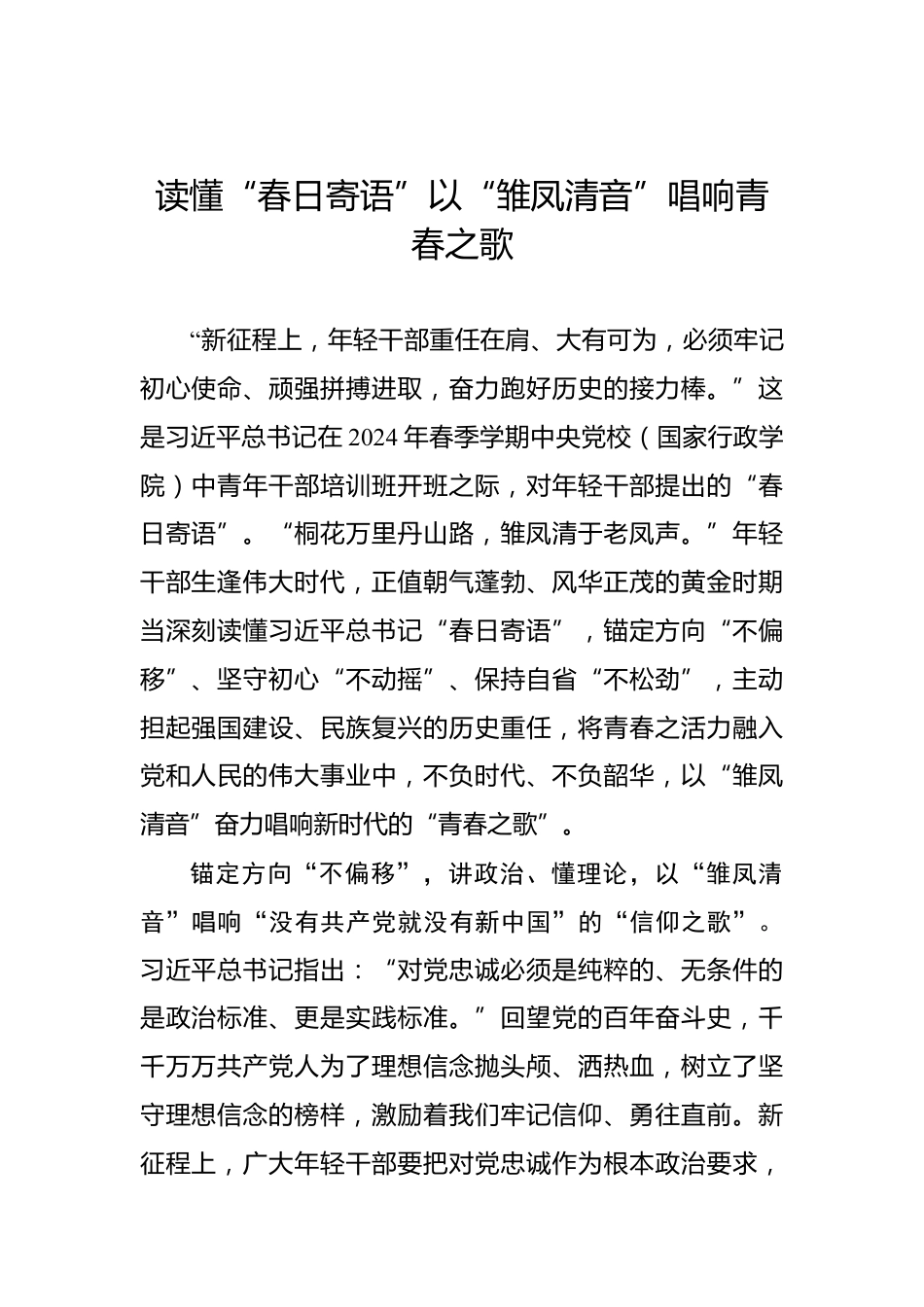 读懂“春日寄语”以“雏凤清音”唱响青春之歌

“新征程上，年轻干部重任在肩、大有可为，必须牢记初心使命、顽强拼搏进取，奋力跑好历史的接力棒。”这是习近平总书记在2024年春季学期中央党校（国家行政学院）中青年干部培训班开班之际，对年轻干部提出的“春日寄语”。“桐花万里丹山路，雏凤清于老凤声。”年轻干部生逢伟大时代，正值朝气蓬勃、风华正茂的黄金时期当深刻读懂习近平总书记“春日寄语”，锚定方向“不偏移”、坚守初心“不动摇”、保持自省“不松劲”，主动担起强国建设、民族复兴的历史重任，将青春之活力融入党和人民的伟大事业中，不负时代、不负韶华，以“雏凤清音”奋力唱响新时代的“青春之歌”。

锚定方向“不偏移”，讲政治、懂理论，以“雏凤清音”唱响“没有共产党就没有新中国”的“信仰之歌”。习近平总书记指出：“对党忠诚必须是纯粹的、无条件的是政治标准、更是实践标准。”回望党的百年奋斗史，千千万万共产党人为了理想信念抛头颅、洒热血，树立了坚守理想信念的榜样，激励着我们牢记信仰、勇往直前。新征程上，广大年轻干部要把对党忠诚作为根本政治要求，